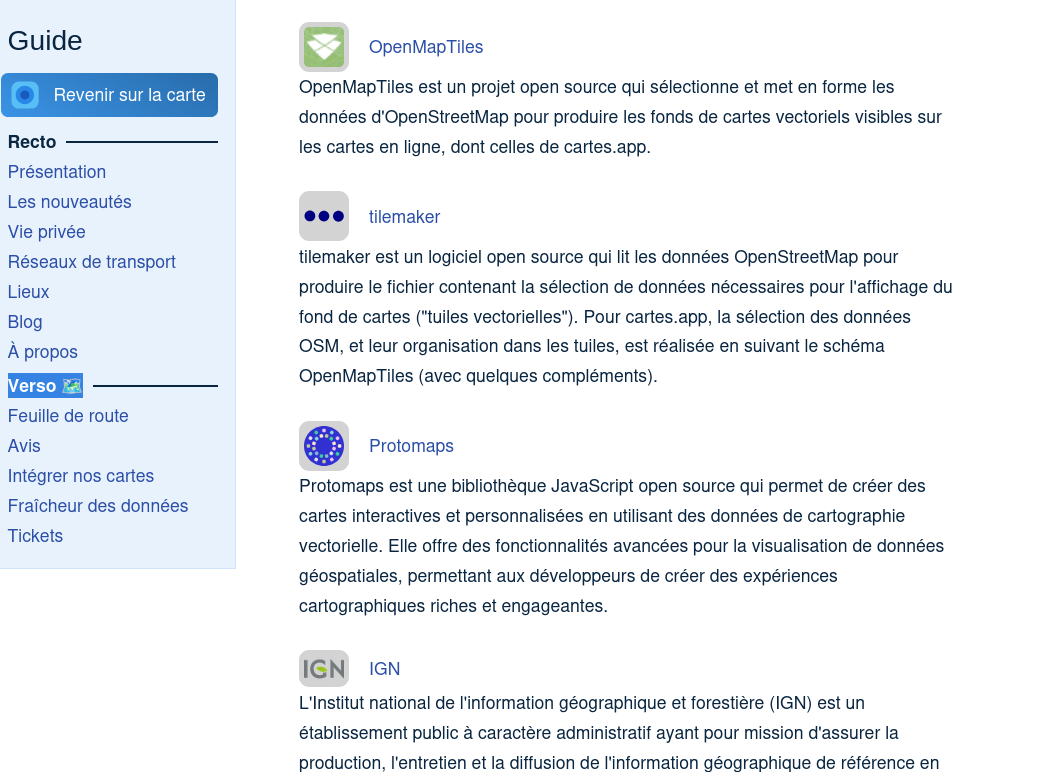 Guide

Revenir sur la carte

Recto
Présentation
Les nouveautés
Vie privée
Réseaux de transport
Lieux
Blog
À propos

Verso 🗺️
Feuille de route
Avis
Intégrer nos cartes
Fraîcheur des données
Tickets

OpenMapTiles

OpenMapTiles est un projet open source qui sélectionne et met en forme les données d'OpenStreetMap pour produire les fonds de cartes vectoriels visibles sur les cartes en ligne, dont celles de cartes.app.

tilemaker

tilemaker est un logiciel open source qui lit les données OpenStreetMap pour produire le fichier contenant la sélection de données nécessaires pour l'affichage du fond de cartes ("tuiles vectorielles"). Pour cartes.app, la sélection des données OSM, et leur organisation dans les tuiles, est réalisée en suivant le schéma OpenMapTiles (avec quelques compléments).

Protomaps

Protomaps est une bibliothèque JavaScript open source qui permet de créer des cartes interactives et personnalisées en utilisant des données de cartographie vectorielle. Elle offre des fonctionnalités avancées pour la visualisation de données géospatiales, permettant aux développeurs de créer des expériences cartographiques riches et engageantes.

IGN

IGN

L'Institut national de l'information géographique et forestière (IGN) est un établissement public à caractère administratif ayant pour mission d'assurer la production, l'entretien et la diffusion de l'information géographique de référence en